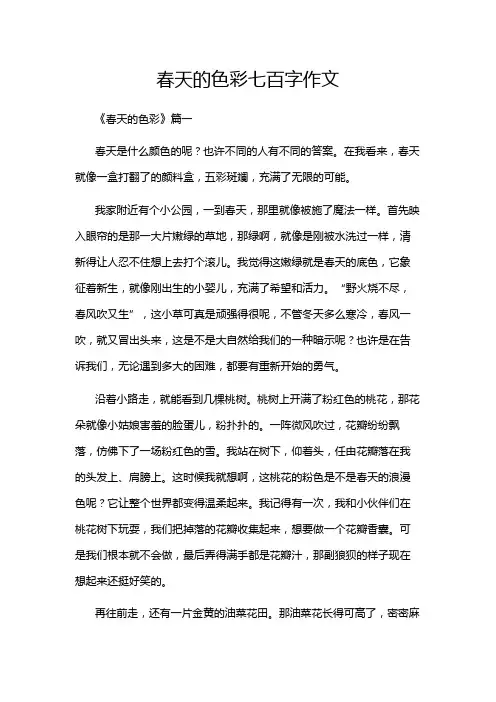 春天的色彩七百字作文

《春天的色彩》篇一

春天是什么颜色的呢？也许不同的人有不同的答案。在我看来，春天就像一盒打翻了的颜料盒，五彩斑斓，充满了无限的可能。

我家附近有个小公园，一到春天，那里就像被施了魔法一样。首先映入眼帘的是那一大片嫩绿的草地，那绿啊，就像是刚被水洗过一样，清新得让人忍不住想上去打个滚儿。我觉得这嫩绿就是春天的底色，它象征着新生，就像刚出生的小婴儿，充满了希望和活力。“野火烧不尽，春风吹又生”，这小草可真是顽强得很呢，不管冬天多么寒冷，春风一吹，就又冒出头来，这是不是大自然给我们的一种暗示呢？也许是在告诉我们，无论遇到多大的困难，都要有重新开始的勇气。

沿着小路走，就能看到几棵桃树。桃树上开满了粉红色的桃花，那花朵就像小姑娘害羞的脸蛋儿，粉扑扑的。一阵微风吹过，花瓣纷纷飘落，仿佛下了一场粉红色的雪。我站在树下，仰着头，任由花瓣落在我的头发上、肩膀上。这时候我就想啊，这桃花的粉色是不是春天的浪漫色呢？它让整个世界都变得温柔起来。我记得有一次，我和小伙伴们在桃花树下玩耍，我们把掉落的花瓣收集起来，想要做一个花瓣香囊。可是我们根本就不会做，最后弄得满手都是花瓣汁，那副狼狈的样子现在想起来还挺好笑的。

再往前走，还有一片金黄的油菜花田。那油菜花长得可高了，密密麻